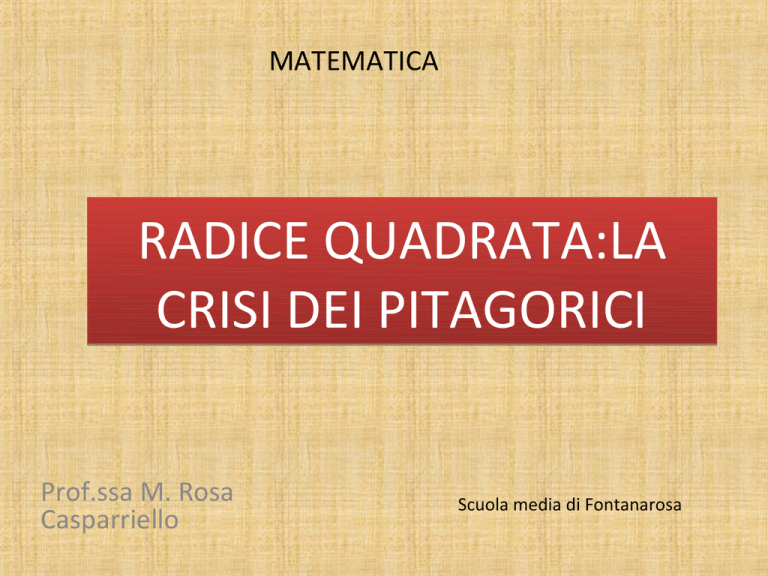 MATEMATICA

RADICE QUADRATA:LA CRISI DEI PITAGORICI

Prof.ssa M. Rosa Casparriello

Scuola media di Fontanarosa